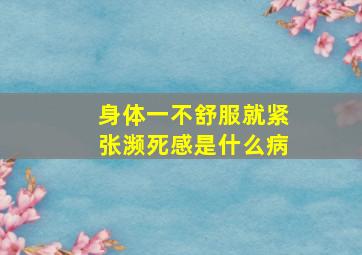 身体一不舒服就紧张濒死感是什么病